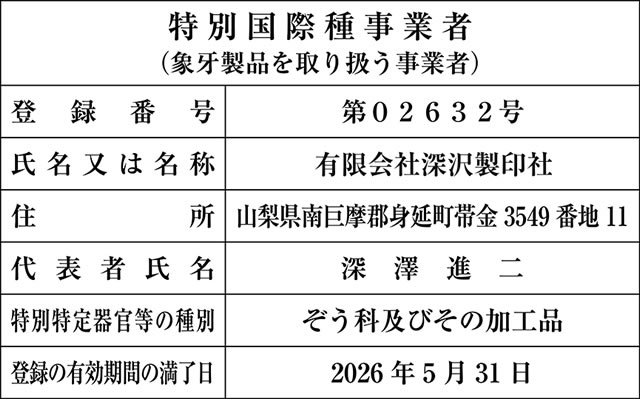 特別国際種事業者
（象牙製品を取り扱う事業者）

| 登録番号 | 第０２６３２号 |
|---|---|
| 氏名又は名称 | 有限会社深沢製印社 |
| 住所 | 山梨県南巨摩郡身延町帯金 3549 番地 11 |
| 代表者氏名 | 深澤進二 |
| 特別特定器官等の種別 | ぞう科及びその加工品 |
| 登録の有効期間の満了日 | 2026 年 5 月 31 日 |